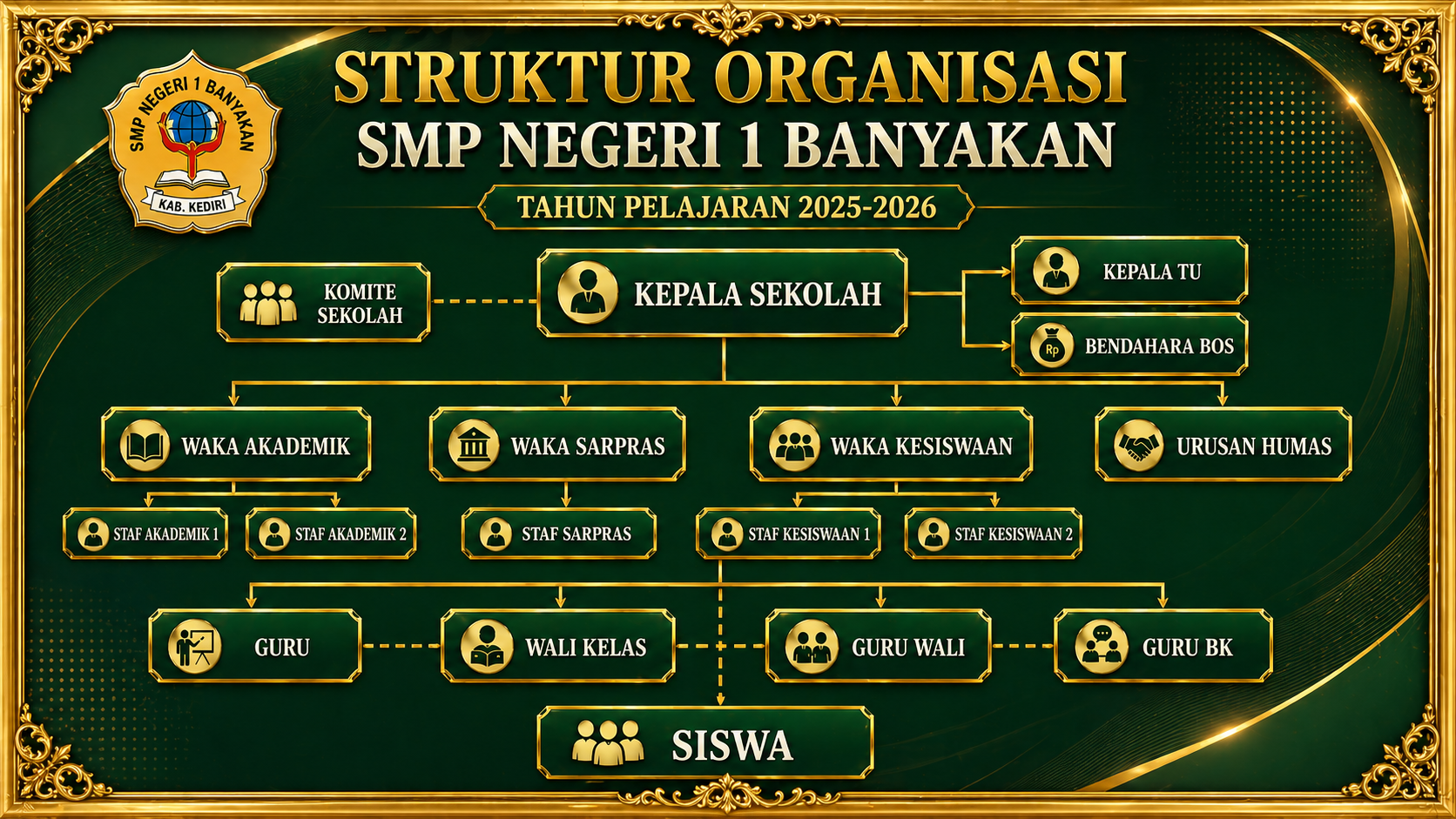 SMP NEGERI 1 BANYAKAN
KAB. KEDIRI

STRUKTUR ORGANISASI
SMP NEGERI 1 BANYAKAN

TAHUN PELAJARAN 2025-2026

KOMITE SEKOLAH

KEPALA SEKOLAH

KEPALA TU

Rp BENDAHARA BOS

WAKA AKADEMIK

WAKA SARPRAS

WAKA KESISWAAN

URUSAN HUMAS

STAF AKADEMIK 1

STAF AKADEMIK 2

STAF SARPRAS

STAF KESISWAAN 1

STAF KESISWAAN 2

GURU

WALI KELAS

GURU WALI

GURU BK

SISWA